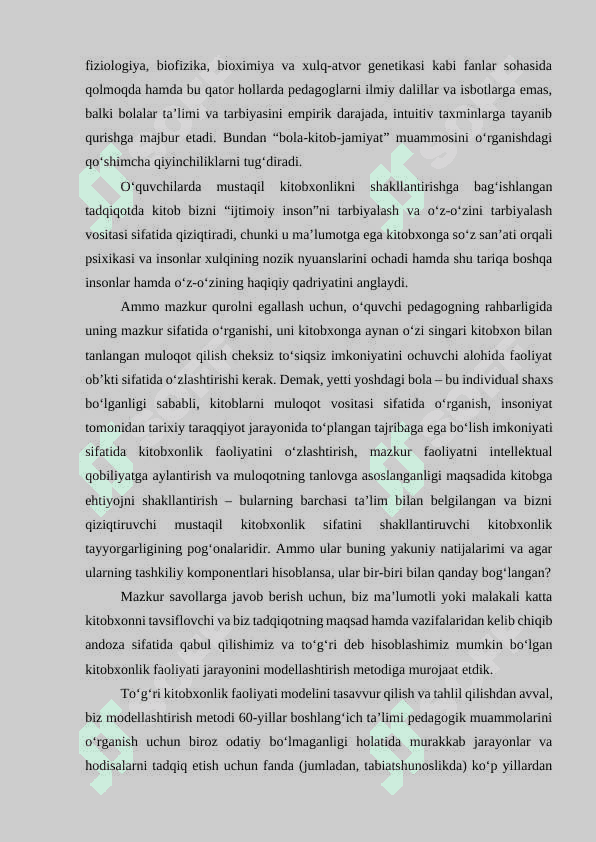 fiziologiya, biofizika, bioximiya va xulq-atvor genetikasi kabi fanlar sohasida qolmoqda hamda bu qator hollarda pedagoglarni ilmiy dalillar va isbotlarga emas, balki bolalar ta’limi va tarbiyasini empirik darajada, intuitiv taxminlarga tayanib qurishga majbur etadi. Bundan “bola-kitob-jamiyat” muammosini o‘rganishdagi qo‘shimcha qiyinchiliklarni tug‘diradi.

O‘quvchilarda mustaqil kitobxonlikni shakllantirishga bag‘ishlangan tadqiqotda kitob bizni “ijtimoiy inson”ni tarbiyalash va o‘z-o‘zini tarbiyalash vositasi sifatida qiziqtiradi, chunki u ma’lumotga ega kitobxonga so‘z san’ati orqali psixikasi va insonlar xulqining nozik nyuanslarini ochadi hamda shu tariqa boshqa insonlar hamda o‘z-o‘zining haqiqiy qadriyatini anglaydi.

Ammo mazkur qurolni egallash uchun, o‘quvchi pedagogning rahbarligida uning mazkur sifatida o‘rganishi, uni kitobxonga aynan o‘zi singari kitobxon bilan tanlangan muloqot qilish cheksiz to‘siqsiz imkoniyatini ochuvchi alohida faoliyat ob’kti sifatida o‘zlashtirishi kerak. Demak, yetti yoshdagi bola – bu individual shaxs bo‘lganligi sababli, kitoblarni muloqot vositasi sifatida o‘rganish, insoniyat tomonidan tarixiy taraqqiyot jarayonida to‘plangan tajribaga ega bo‘lish imkoniyati sifatida kitobxonlik faoliyatini o‘zlashtirish, mazkur faoliyatni intellektual qobiliyatga aylantirish va muloqotning tanlovga asoslanganligi maqsadida kitobga ehtiyojni shakllantirish – bularning barchasi ta’lim bilan belgilangan va bizni qiziqtiruvchi mustaqil kitobxonlik sifatini shakllantiruvchi kitobxonlik tayyorgarligining pog‘onalaridir. Ammo ular buning yakuniy natijalarimi va agar ularning tashkiliy komponentlari hisoblansa, ular bir-biri bilan qanday bog‘langan?

Mazkur savollarga javob berish uchun, biz ma’lumotli yoki malakali katta kitobxonni tavsiflovchi va biz tadqiqotning maqsad hamda vazifalaridan kelib chiqib andoza sifatida qabul qilishimiz va to‘g‘ri deb hisoblashimiz mumkin bo‘lgan kitobxonlik faoliyati jarayonini modellashtirish metodiga murojaat etdik.

To‘g‘ri kitobxonlik faoliyati modelini tasavvur qilish va tahlil qilishdan avval, biz modellashtirish metodi 60-yillar boshlang‘ich ta’limi pedagogik muammolarini o‘rganish uchun biroz odatiy bo‘lmaganligi holatida murakkab jarayonlar va hodisalarni tadqiq etish uchun fanda (jumladan, tabiatshunoslikda) ko‘p yillardan